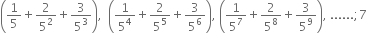 $\left(\frac{1}{5}+\frac{2}{5^2}+\frac{3}{5^3}\right)$, $\left(\frac{1}{5^4}+\frac{2}{5^5}+\frac{3}{5^6}\right)$, $\left(\frac{1}{5^7}+\frac{2}{5^8}+\frac{3}{5^9}\right)$, ......; 7